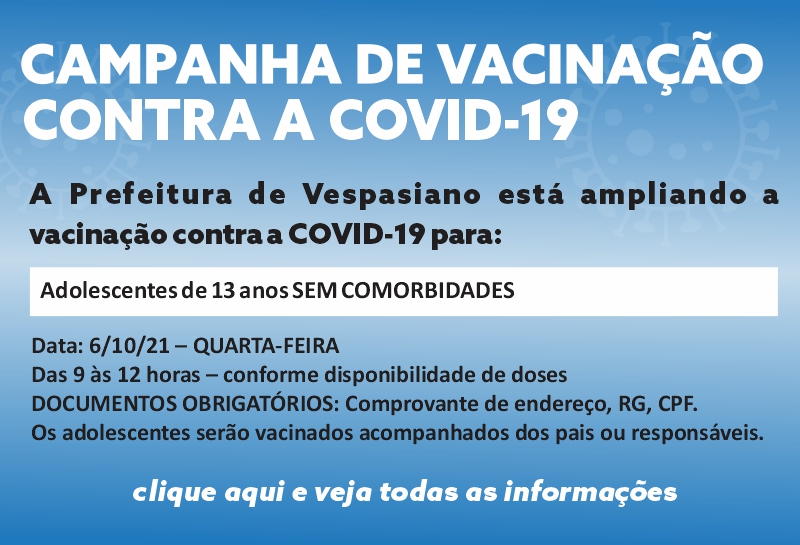 CAMPANHA DE VACINAÇÃO CONTRA A COVID-19

A Prefeitura de Vespasiano está ampliando a vacinação contra a COVID-19 para:

Adolescentes de 13 anos SEM COMORBIDADES

Data: 6/10/21 – QUARTA-FEIRA
Das 9 às 12 horas – conforme disponibilidade de doses
DOCUMENTOS OBRIGATÓRIOS: Comprovante de endereço, RG, CPF.
Os adolescentes serão vacinados acompanhados dos pais ou responsáveis.

clique aqui e veja todas as informações